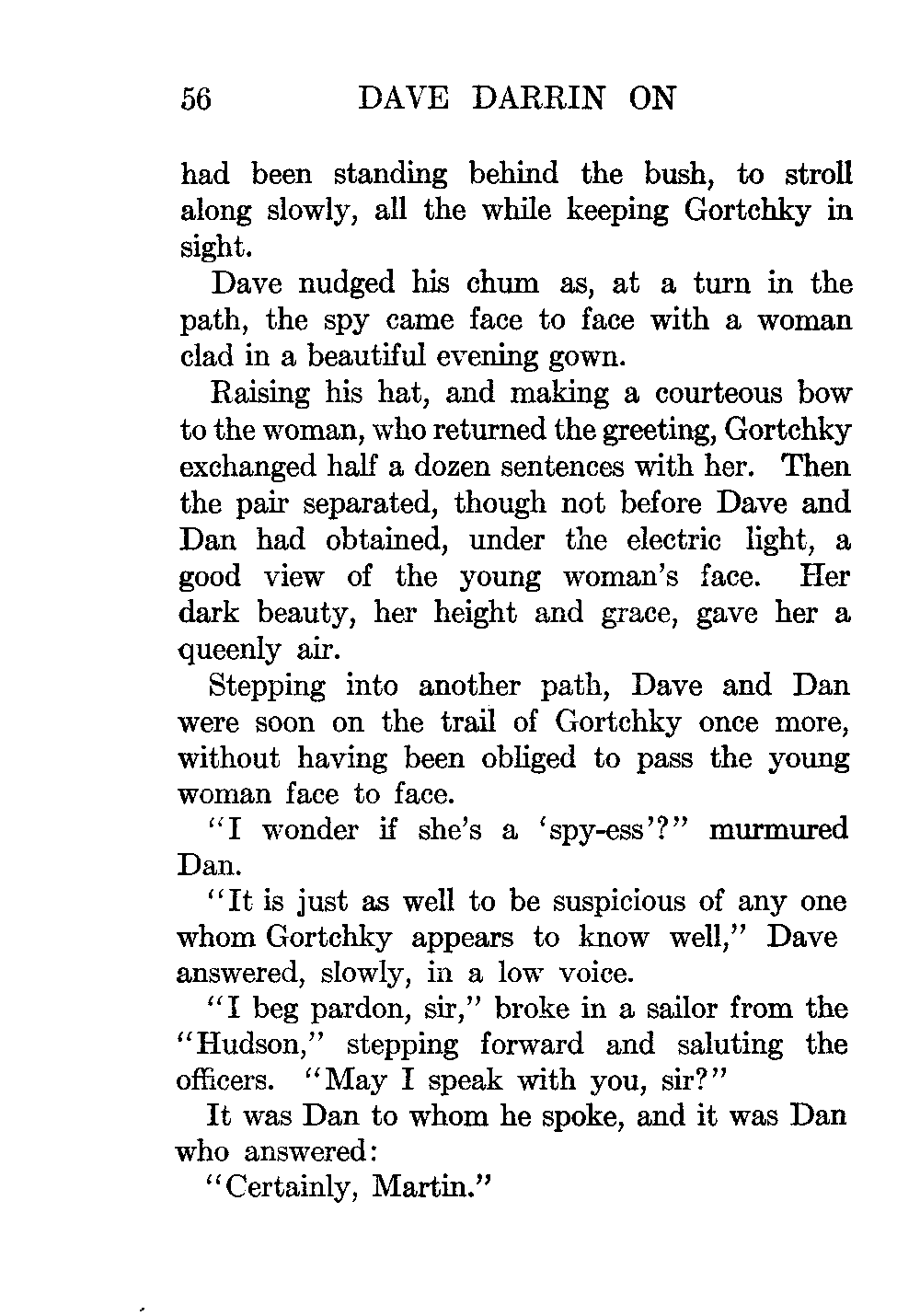 56 DAVE DARRIN ON

had been standing behind the bush, to stroll along slowly, all the while keeping Gortchky in sight.

Dave nudged his chum as, at a turn in the path, the spy came face to face with a woman clad in a beautiful evening gown.

Raising his hat, and making a courteous bow to the woman, who returned the greeting, Gortchky exchanged half a dozen sentences with her. Then the pair separated, though not before Dave and Dan had obtained, under the electric light, a good view of the young woman's face. Her dark beauty, her height and grace, gave her a queenly air.

Stepping into another path, Dave and Dan were soon on the trail of Gortchky once more, without having been obliged to pass the young woman face to face.

"I wonder if she's a 'spy-ess'?" murmured Dan.

"It is just as well to be suspicious of any one whom Gortchky appears to know well," Dave answered, slowly, in a low voice.

"I beg pardon, sir," broke in a sailor from the "Hudson," stepping forward and saluting the officers. "May I speak with you, sir?"

It was Dan to whom he spoke, and it was Dan who answered:

"Certainly, Martin."